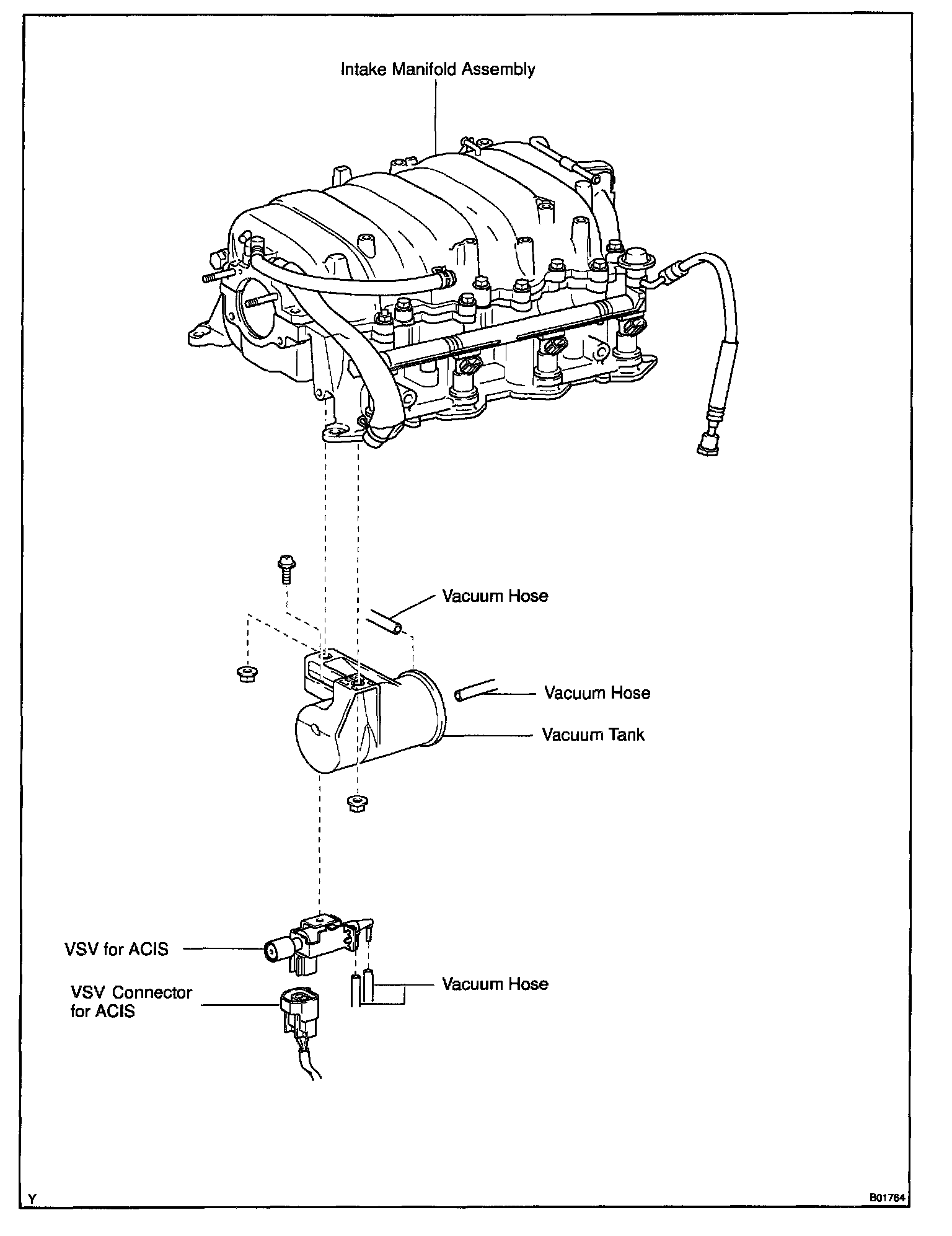 Intake Manifold Assembly

Vacuum Hose

Vacuum Hose

Vacuum Tank

VSV for ACIS

VSV Connector for ACIS

Vacuum Hose

Y

B01764